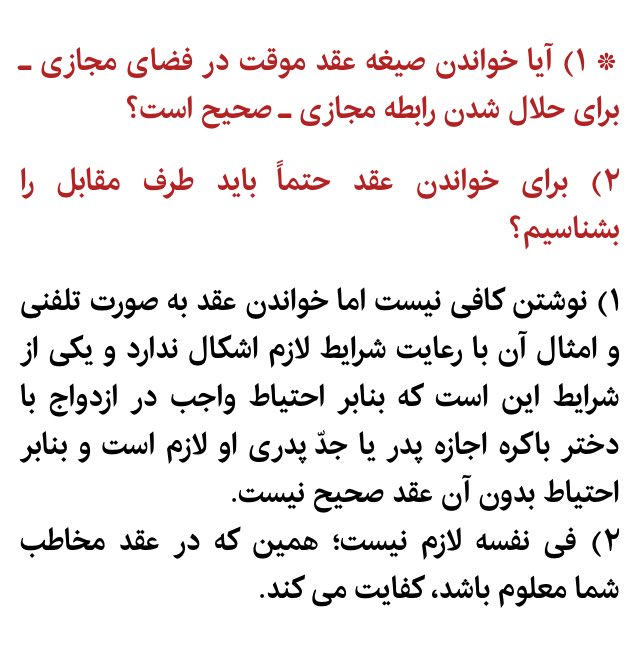 * ۱) آیا خواندن صیغه عقد موقت در فضای مجازی ـ برای حلال شدن رابطه مجازی ـ صحیح است؟

۲) برای خواندن عقد حتماً باید طرف مقابل را بشناسیم؟

۱) نوشتن کافی نیست اما خواندن عقد به صورت تلفنی و امثال آن با رعایت شرایط لازم اشکال ندارد و یکی از شرایط این است که بنابر احتیاط واجب در ازدواج با دختر باکره اجازه پدر یا جدّ پدری او لازم است و بنابر احتیاط بدون آن عقد صحیح نیست.
۲) فی نفسه لازم نیست؛ همین که در عقد مخاطب شما معلوم باشد، کفایت می کند.